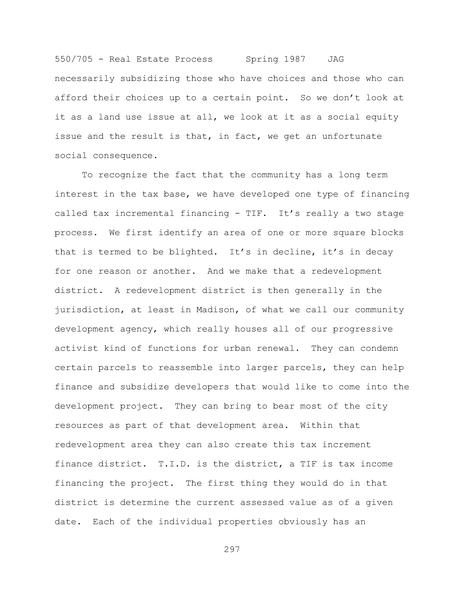 550/705 - Real Estate Process Spring 1987 JAG

necessarily subsidizing those who have choices and those who can afford their choices up to a certain point. So we don't look at it as a land use issue at all, we look at it as a social equity issue and the result is that, in fact, we get an unfortunate social consequence.

To recognize the fact that the community has a long term interest in the tax base, we have developed one type of financing called tax incremental financing - TIF. It's really a two stage process. We first identify an area of one or more square blocks that is termed to be blighted. It's in decline, it's in decay for one reason or another. And we make that a redevelopment district. A redevelopment district is then generally in the jurisdiction, at least in Madison, of what we call our community development agency, which really houses all of our progressive activist kind of functions for urban renewal. They can condemn certain parcels to reassemble into larger parcels, they can help finance and subsidize developers that would like to come into the development project. They can bring to bear most of the city resources as part of that development area. Within that redevelopment area they can also create this tax increment finance district. T.I.D. is the district, a TIF is tax income financing the project. The first thing they would do in that district is determine the current assessed value as of a given date. Each of the individual properties obviously has an

297